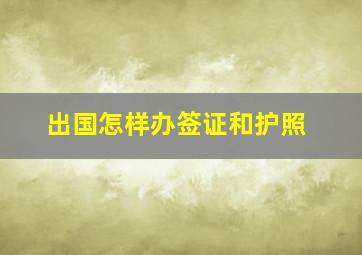 出国怎样办签证和护照